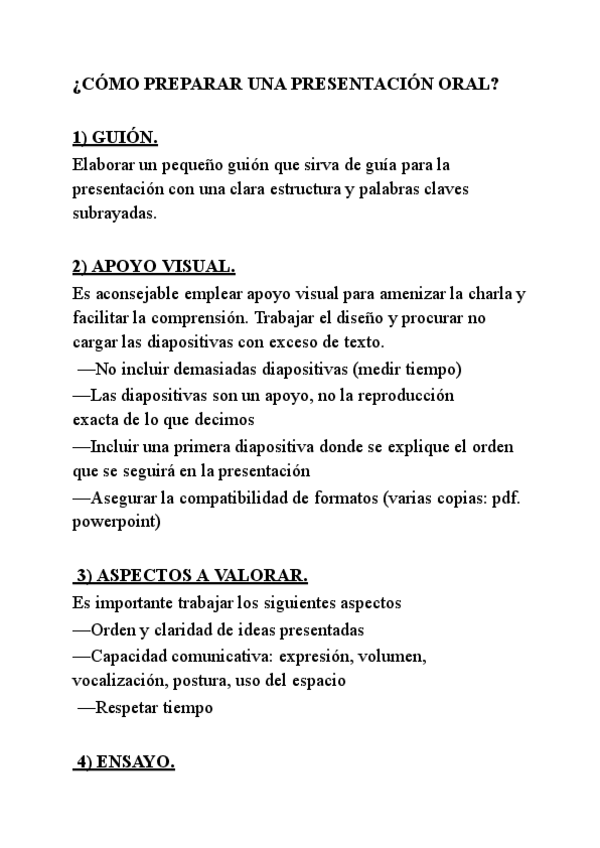 ¿CÓMO PREPARAR UNA PRESENTACIÓN ORAL?

1) GUIÓN.
Elaborar un pequeño guión que sirva de guía para la presentación con una clara estructura y palabras claves subrayadas.

2) APOYO VISUAL.
Es aconsejable emplear apoyo visual para amenizar la charla y facilitar la comprensión. Trabajar el diseño y procurar no cargar las diapositivas con exceso de texto.
—No incluir demasiadas diapositivas (medir tiempo)
—Las diapositivas son un apoyo, no la reproducción exacta de lo que decimos
—Incluir una primera diapositiva donde se explique el orden que se seguirá en la presentación
—Asegurar la compatibilidad de formatos (varias copias: pdf. powerpoint)

3) ASPECTOS A VALORAR.
Es importante trabajar los siguientes aspectos
—Orden y claridad de ideas presentadas
—Capacidad comunicativa: expresión, volumen, vocalización, postura, uso del espacio
—Respetar tiempo

4) ENSAYO.